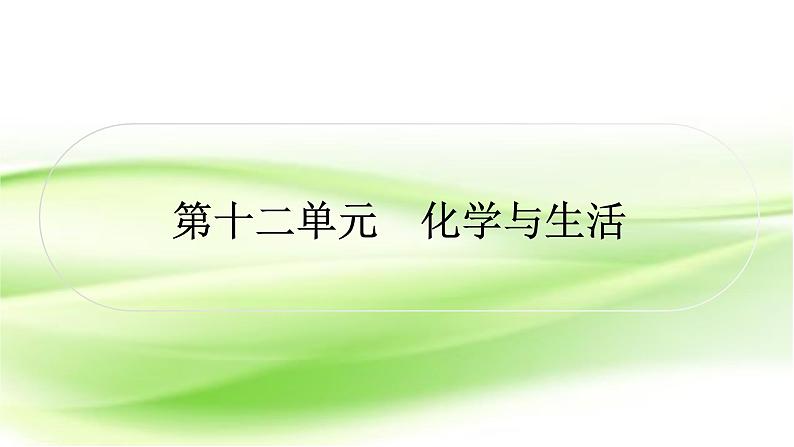 第十二单元　化学与生活